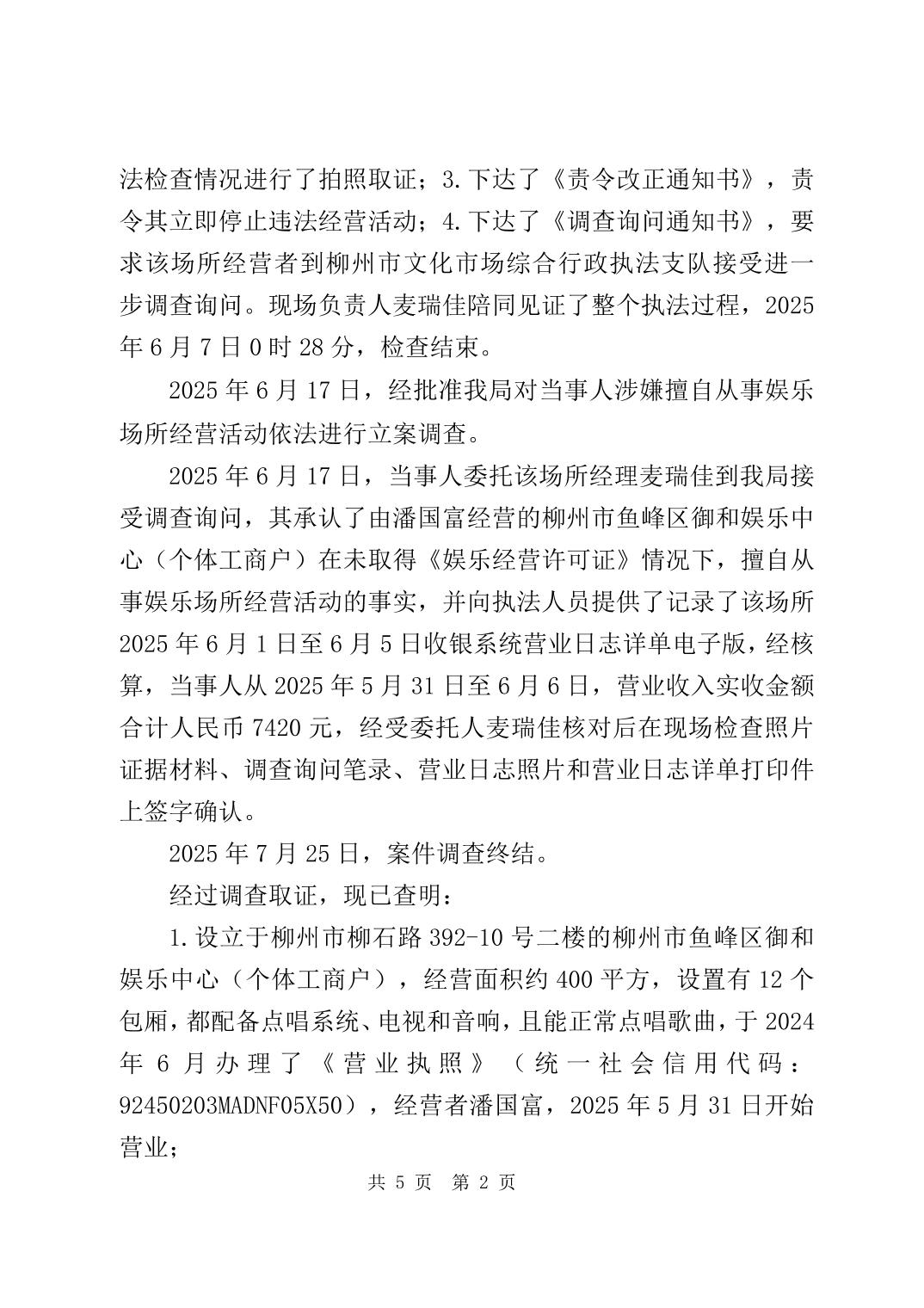 法检查情况进行了拍照取证；3.下达了《责令改正通知书》，责令其立即停止违法经营活动；4.下达了《调查询问通知书》，要求该场所经营者到柳州市文化市场综合行政执法支队接受进一步调查询问。现场负责人麦瑞佳陪同见证了整个执法过程，2025年6月7日0时28分，检查结束。

2025年6月17日，经批准我局对当事人涉嫌擅自从事娱乐场所经营活动依法进行立案调查。

2025年6月17日，当事人委托该场所经理麦瑞佳到我局接受调查询问，其承认了由潘国富经营的柳州市鱼峰区御和娱乐中心（个体工商户）在未取得《娱乐经营许可证》情况下，擅自从事娱乐场所经营活动的事实，并向执法人员提供了记录了该场所2025年6月1日至6月5日收银系统营业日志详单电子版，经核算，当事人从2025年5月31日至6月6日，营业收入实收金额合计人民币7420元，经受委托人麦瑞佳核对后在现场检查照片证据材料、调查询问笔录、营业日志照片和营业日志详单打印件上签字确认。

2025年7月25日，案件调查终结。

经过调查取证，现已查明：

1.设立于柳州市柳石路392-10号二楼的柳州市鱼峰区御和娱乐中心（个体工商户），经营面积约400平方，设置有12个包厢，都配备点唱系统、电视和音响，且能正常点唱歌曲，于2024年6月办理了《营业执照》（统一社会信用代码：92450203MADNF05X50），经营者潘国富，2025年5月31日开始营业；

共 5 页　第 2 页